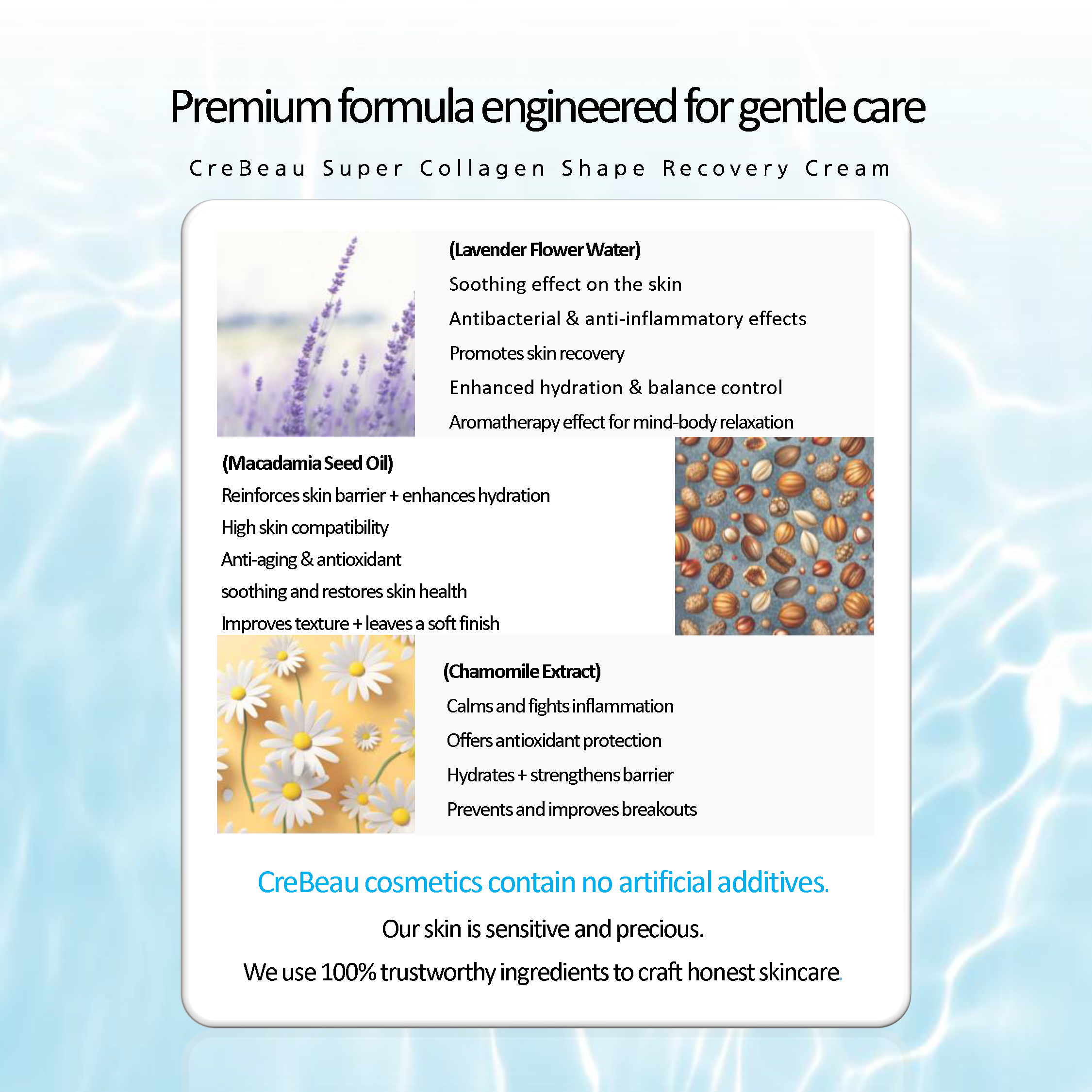 Premium formula engineered for gentle care

CreBeau Super Collagen Shape Recovery Cream

(Lavender Flower Water)
Soothing effect on the skin
Antibacterial & anti-inflammatory effects
Promotes skin recovery
Enhanced hydration & balance control
Aromatherapy effect for mind-body relaxation

(Macadamia Seed Oil)
Reinforces skin barrier + enhances hydration
High skin compatibility
Anti-aging & antioxidant
soothing and restores skin health
Improves texture + leaves a soft finish

(Chamomile Extract)
Calms and fights inflammation
Offers antioxidant protection
Hydrates + strengthens barrier
Prevents and improves breakouts

CreBeau cosmetics contain no artificial additives.

Our skin is sensitive and precious.

We use 100% trustworthy ingredients to craft honest skincare.